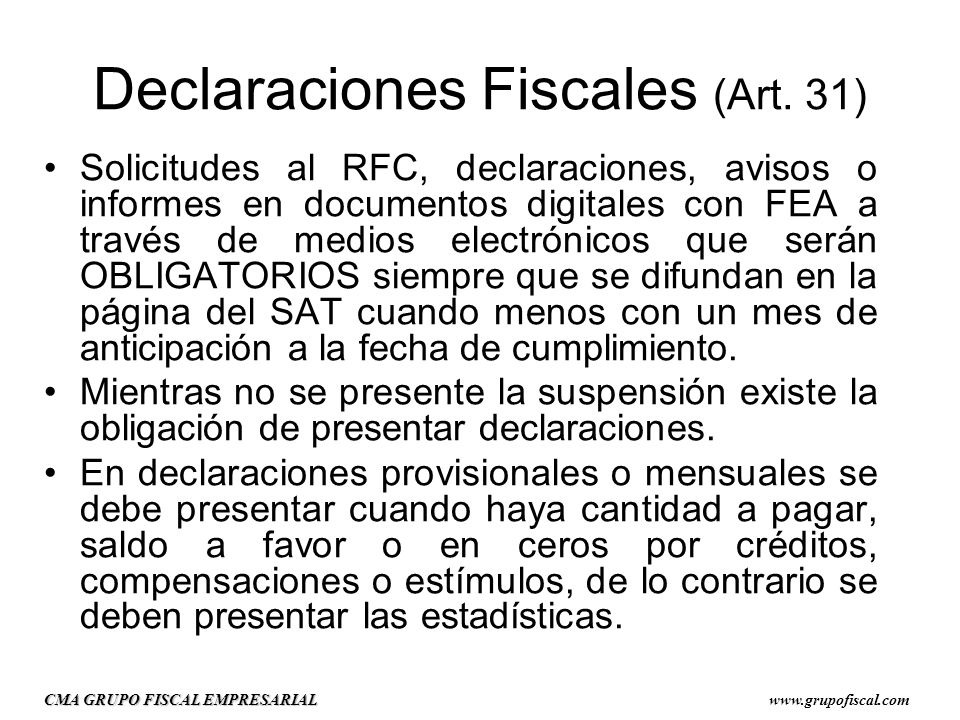 Declaraciones Fiscales (Art. 31)

• Solicitudes al RFC, declaraciones, avisos o informes en documentos digitales con FEA a través de medios electrónicos que serán OBLIGATORIOS siempre que se difundan en la página del SAT cuando menos con un mes de anticipación a la fecha de cumplimiento.

• Mientras no se presente la suspensión existe la obligación de presentar declaraciones.

• En declaraciones provisionales o mensuales se debe presentar cuando haya cantidad a pagar, saldo a favor o en ceros por créditos, compensaciones o estímulos, de lo contrario se deben presentar las estadísticas.

CMA GRUPO FISCAL EMPRESARIAL

www.grupofiscal.com